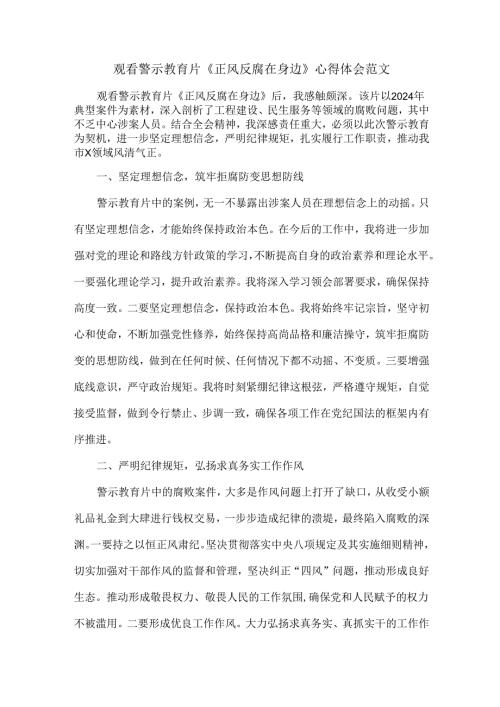 观看警示教育片《正风反腐在身边》心得体会范文

观看警示教育片《正风反腐在身边》后，我感触颇深。该片以2024年典型案件为素材，深入剖析了工程建设、民生服务等领域的腐败问题，其中不乏中心涉案人员。结合全会精神，我深感责任重大，必须以此次警示教育为契机，进一步坚定理想信念，严明纪律规矩，扎实履行工作职责，推动我市X领域风清气正。

一、坚定理想信念，筑牢拒腐防变思想防线

警示教育片中的案例，无一不暴露出涉案人员在理想信念上的动摇。只有坚定理想信念，才能始终保持政治本色。在今后的工作中，我将进一步加强对党的理论和路线方针政策的学习，不断提高自身的政治素养和理论水平。一要强化理论学习，提升政治素养。我将深入学习领会部署要求，确保保持高度一致。二要坚定理想信念，保持政治本色。我将始终牢记宗旨，坚守初心和使命，不断加强党性修养，始终保持高尚品格和廉洁操守，筑牢拒腐防变的思想防线，做到在任何时候、任何情况下都不动摇、不变质。三要增强底线意识，严守政治规矩。我将时刻紧绷纪律这根弦，严格遵守规矩，自觉接受监督，做到令行禁止、步调一致，确保各项工作在党纪国法的框架内有序推进。

二、严明纪律规矩，弘扬求真务实工作作风

警示教育片中的腐败案件，大多是作风问题上打开了缺口，从收受小额礼品礼金到大肆进行钱权交易，一步步造成纪律的溃堤，最终陷入腐败的深渊。一要持之以恒正风肃纪。坚决贯彻落实中央八项规定及其实施细则精神，切实加强对干部作风的监督和管理，坚决纠正“四风”问题，推动形成良好生态。推动形成敬畏权力、敬畏人民的工作氛围，确保党和人民赋予的权力不被滥用。二要形成优良工作作风。大力弘扬求真务实、真抓实干的工作作